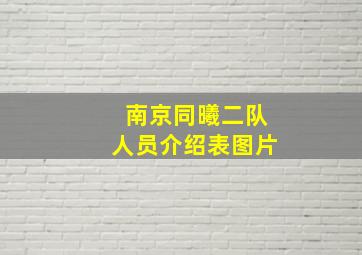 南京同曦二队
人员介绍表图片